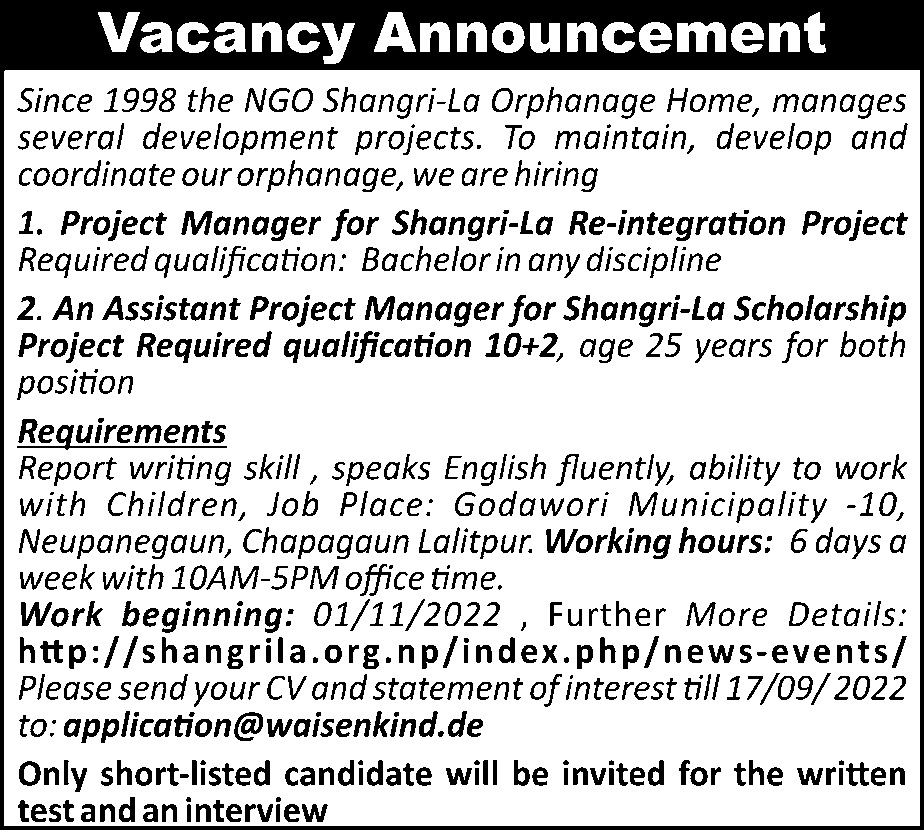 Vacancy Announcement

Since 1998 the NGO Shangri-La Orphanage Home, manages several development projects. To maintain, develop and coordinate our orphanage, we are hiring

1. Project Manager for Shangri-La Re-integration Project
Required qualification: Bachelor in any discipline

2. An Assistant Project Manager for Shangri-La Scholarship Project Required qualification 10+2, age 25 years for both position

Requirements
Report writing skill , speaks English fluently, ability to work with Children, Job Place: Godawori Municipality -10, Neupanegaun, Chapagaun Lalitpur. Working hours: 6 days a week with 10AM-5PM office time.
Work beginning: 01/11/2022 , Further More Details: http://shangrila.org.np/index.php/news-events/
Please send your CV and statement of interest till 17/09/ 2022 to: application@waisenkind.de

Only short-listed candidate will be invited for the written test and an interview